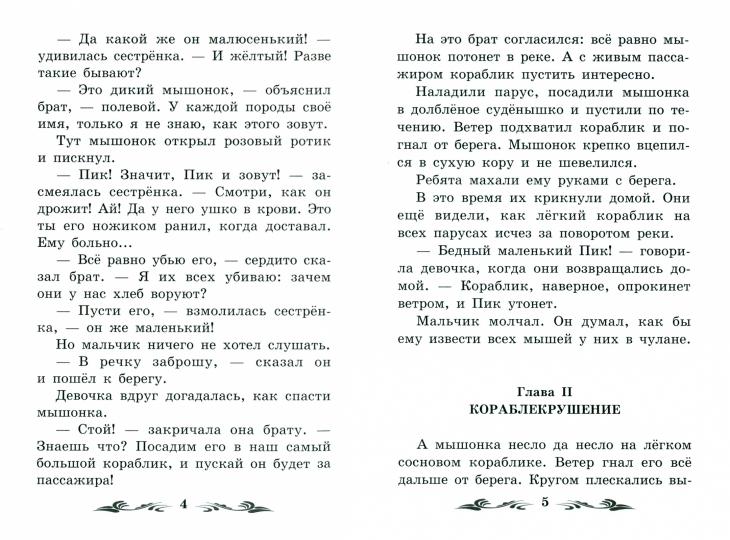 — Да какой же он малюсенький! — удивилась сестрёнка. — И жёлтый! Разве такие бывают?

— Это дикий мышонок, — объяснил брат, — полевой. У каждой породы своё имя, только я не знаю, как этого зовут.

Тут мышонок открыл розовый ротик и пискнул.

— Пик! Значит, Пик и зовут! — засмеялась сестрёнка. — Смотри, как он дрожит! Ай! Да у него ушко в крови. Это ты его ножиком ранил, когда доставал. Ему больно...

— Всё равно убью его, — сердито сказал брат. — Я их всех убиваю: зачем они у нас хлеб воруют?

— Пусти его, — взмолилась сестрёнка, — он же маленький!

Но мальчик ничего не хотел слушать.

— В речку заброшу, — сказал он и пошёл к берегу.

Девочка вдруг догадалась, как спасти мышонка.

— Стой! — закричала она брату. — Знаешь что? Посадим его в наш самый большой кораблик, и пускай он будет за пассажира!

4

На это брат согласился: всё равно мышонок потонет в реке. А с живым пассажиром кораблик пустить интересно.

Наладили парус, посадили мышонка в долблёное судёнышко и пустили по течению. Ветер подхватил кораблик и погнал от берега. Мышонок крепко вцепился в сухую кору и не шевелился.

Ребята махали ему руками с берега.

В это время их крикнули домой. Они ещё видели, как лёгкий кораблик на всех парусах исчез за поворотом реки.

— Бедный маленький Пик! — говорила девочка, когда они возвращались домой. — Кораблик, наверное, опрокинет ветром, и Пик утонет.

Мальчик молчал. Он думал, как бы ему извести всех мышей у них в чулане.

Глава II
КОРАБЛЕКРУШЕНИЕ

А мышонка несло да несло на лёгком сосновом кораблике. Ветер гнал его всё дальше от берега. Кругом плескались вы-

5